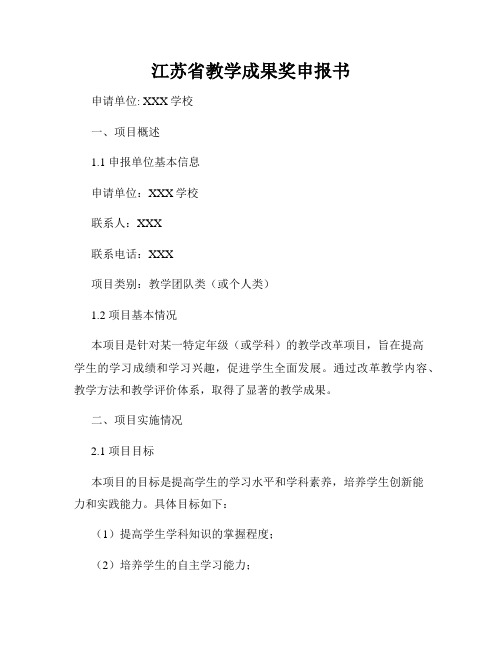 江苏省教学成果奖申报书

申请单位: XXX 学校

一、项目概述

1.1 申报单位基本信息

申请单位：XXX 学校

联系人：XXX

联系电话：XXX

项目类别：教学团队类（或个人类）

1.2 项目基本情况

本项目是针对某一特定年级（或学科）的教学改革项目，旨在提高学生的学习成绩和学习兴趣，促进学生全面发展。通过改革教学内容、教学方法和教学评价体系，取得了显著的教学成果。

二、项目实施情况

2.1 项目目标

本项目的目标是提高学生的学习水平和学科素养，培养学生创新能力和实践能力。具体目标如下：

（1）提高学生学科知识的掌握程度；

（2）培养学生的自主学习能力；